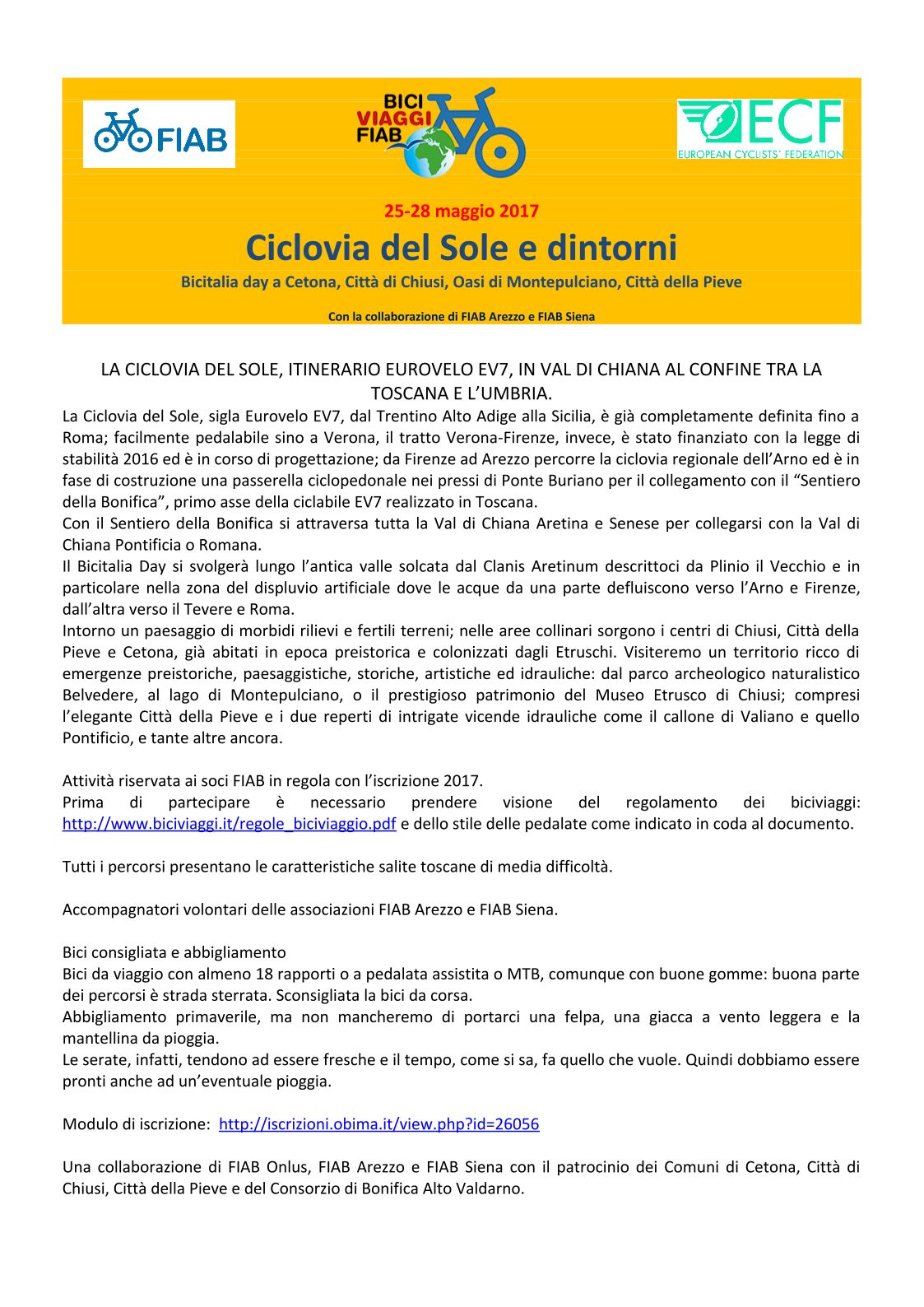 FIAB

BICI VIAGGI FIAB

ECF EUROPEAN CYCLISTS' FEDERATION

25-28 maggio 2017

Ciclovia del Sole e dintorni

Bicitalia day a Cetona, Città di Chiusi, Oasi di Montepulciano, Città della Pieve

Con la collaborazione di FIAB Arezzo e FIAB Siena

LA CICLOVIA DEL SOLE, ITINERARIO EUROVELO EV7, IN VAL DI CHIANA AL CONFINE TRA LA TOSCANA E L'UMBRIA.

La Ciclovia del Sole, sigla Eurovelo EV7, dal Trentino Alto Adige alla Sicilia, è già completamente definita fino a Roma; facilmente pedalabile sino a Verona, il tratto Verona-Firenze, invece, è stato finanziato con la legge di stabilità 2016 ed è in corso di progettazione; da Firenze ad Arezzo percorre la ciclovia regionale dell'Arno ed è in fase di costruzione una passerella ciclopedonale nei pressi di Ponte Buriano per il collegamento con il "Sentiero della Bonifica", primo asse della ciclabile EV7 realizzato in Toscana.
Con il Sentiero della Bonifica si attraversa tutta la Val di Chiana Aretina e Senese per collegarsi con la Val di Chiana Pontificia o Romana.
Il Bicitalia Day si svolgerà lungo l'antica valle solcata dal Clanis Aretinum descrittoci da Plinio il Vecchio e in particolare nella zona del displuvio artificiale dove le acque da una parte defluiscono verso l'Arno e Firenze, dall'altra verso il Tevere e Roma.
Intorno un paesaggio di morbidi rilievi e fertili terreni; nelle aree collinari sorgono i centri di Chiusi, Città della Pieve e Cetona, già abitati in epoca preistorica e colonizzati dagli Etruschi. Visiteremo un territorio ricco di emergenze preistoriche, paesaggistiche, storiche, artistiche ed idrauliche: dal parco archeologico naturalistico Belvedere, al lago di Montepulciano, o il prestigioso patrimonio del Museo Etrusco di Chiusi; compresi l'elegante Città della Pieve e i due reperti di intrigate vicende idrauliche come il callone di Valiano e quello Pontificio, e tante altre ancora.

Attività riservata ai soci FIAB in regola con l'iscrizione 2017.
Prima di partecipare è necessario prendere visione del regolamento dei biciviaggi: http://www.biciviaggi.it/regole_biciviaggio.pdf e dello stile delle pedalate come indicato in coda al documento.

Tutti i percorsi presentano le caratteristiche salite toscane di media difficoltà.

Accompagnatori volontari delle associazioni FIAB Arezzo e FIAB Siena.

Bici consigliata e abbigliamento
Bici da viaggio con almeno 18 rapporti o a pedalata assistita o MTB, comunque con buone gomme: buona parte dei percorsi è strada sterrata. Sconsigliata la bici da corsa.
Abbigliamento primaverile, ma non mancheremo di portarci una felpa, una giacca a vento leggera e la mantellina da pioggia.
Le serate, infatti, tendono ad essere fresche e il tempo, come si sa, fa quello che vuole. Quindi dobbiamo essere pronti anche ad un'eventuale pioggia.

Modulo di iscrizione: http://iscrizioni.obima.it/view.php?id=26056

Una collaborazione di FIAB Onlus, FIAB Arezzo e FIAB Siena con il patrocinio dei Comuni di Cetona, Città di Chiusi, Città della Pieve e del Consorzio di Bonifica Alto Valdarno.